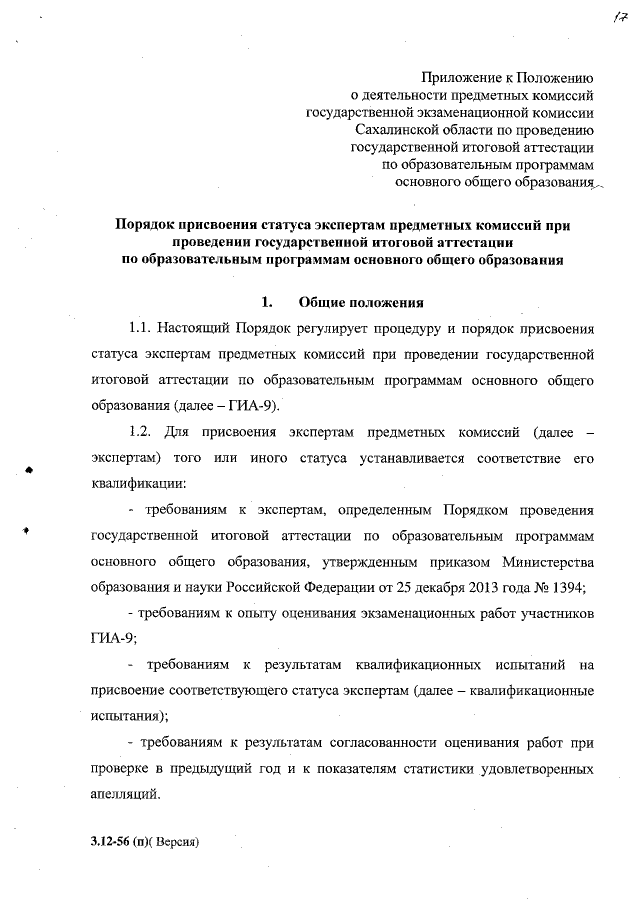 17

Приложение к Положению
о деятельности предметных комиссий
государственной экзаменационной комиссии
Сахалинской области по проведению
государственной итоговой аттестации
по образовательным программам
основного общего образования

Порядок присвоения статуса экспертам предметных комиссий при проведении государственной итоговой аттестации по образовательным программам основного общего образования

1. Общие положения

1.1. Настоящий Порядок регулирует процедуру и порядок присвоения статуса экспертам предметных комиссий при проведении государственной итоговой аттестации по образовательным программам основного общего образования (далее – ГИА-9).

1.2. Для присвоения экспертам предметных комиссий (далее – экспертам) того или иного статуса устанавливается соответствие его квалификации:

- требованиям к экспертам, определенным Порядком проведения государственной итоговой аттестации по образовательным программам основного общего образования, утвержденным приказом Министерства образования и науки Российской Федерации от 25 декабря 2013 года № 1394;

- требованиям к опыту оценивания экзаменационных работ участников ГИА-9;

- требованиям к результатам квалификационных испытаний на присвоение соответствующего статуса экспертам (далее – квалификационные испытания);

- требованиям к результатам согласованности оценивания работ при проверке в предыдущий год и к показателям статистики удовлетворенных апелляций.

3.12-56 (п)( Версия)